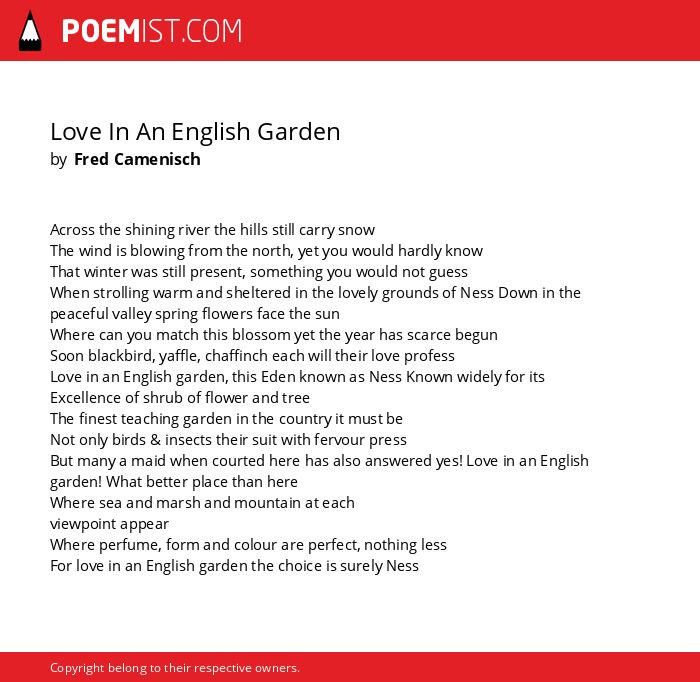 POEMIST.COM

Love In An English Garden
by Fred Camenisch

Across the shining river the hills still carry snow
The wind is blowing from the north, yet you would hardly know
That winter was still present, something you would not guess
When strolling warm and sheltered in the lovely grounds of Ness Down in the peaceful valley spring flowers face the sun
Where can you match this blossom yet the year has scarce begun
Soon blackbird, yaffle, chaffinch each will their love profess
Love in an English garden, this Eden known as Ness Known widely for its Excellence of shrub of flower and tree
The finest teaching garden in the country it must be
Not only birds & insects their suit with fervour press
But many a maid when courted here has also answered yes! Love in an English garden! What better place than here
Where sea and marsh and mountain at each
viewpoint appear
Where perfume, form and colour are perfect, nothing less
For love in an English garden the choice is surely Ness

Copyright belong to their respective owners.